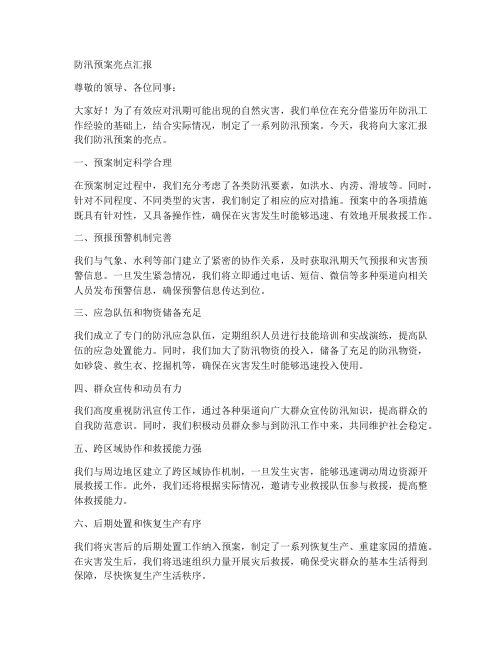 防汛预案亮点汇报

尊敬的领导、各位同事：

大家好！为了有效应对汛期可能出现的自然灾害，我们单位在充分借鉴历年防汛工作经验的基础上，结合实际情况，制定了一系列防汛预案。今天，我将向大家汇报我们防汛预案的亮点。

一、预案制定科学合理

在预案制定过程中，我们充分考虑了各类防汛要素，如洪水、内涝、滑坡等。同时，针对不同程度、不同类型的灾害，我们制定了相应的应对措施。预案中的各项措施既具有针对性，又具备操作性，确保在灾害发生时能够迅速、有效地开展救援工作。

二、预报预警机制完善

我们与气象、水利等部门建立了紧密的协作关系，及时获取汛期天气预报和灾害预警信息。一旦发生紧急情况，我们将立即通过电话、短信、微信等多种渠道向相关人员发布预警信息，确保预警信息传达到位。

三、应急队伍和物资储备充足

我们成立了专门的防汛应急队伍，定期组织人员进行技能培训和实战演练，提高队伍的应急处置能力。同时，我们加大了防汛物资的投入，储备了充足的防汛物资，如砂袋、救生衣、挖掘机等，确保在灾害发生时能够迅速投入使用。

四、群众宣传和动员有力

我们高度重视防汛宣传工作，通过各种渠道向广大群众宣传防汛知识，提高群众的自我防范意识。同时，我们积极动员群众参与到防汛工作中来，共同维护社会稳定。

五、跨区域协作和救援能力强

我们与周边地区建立了跨区域协作机制，一旦发生灾害，能够迅速调动周边资源开展救援工作。此外，我们还将根据实际情况，邀请专业救援队伍参与救援，提高整体救援能力。

六、后期处置和恢复生产有序

我们将灾害后的后期处置工作纳入预案，制定了一系列恢复生产、重建家园的措施。在灾害发生后，我们将迅速组织力量开展灾后救援，确保受灾群众的基本生活得到保障，尽快恢复生产生活秩序。